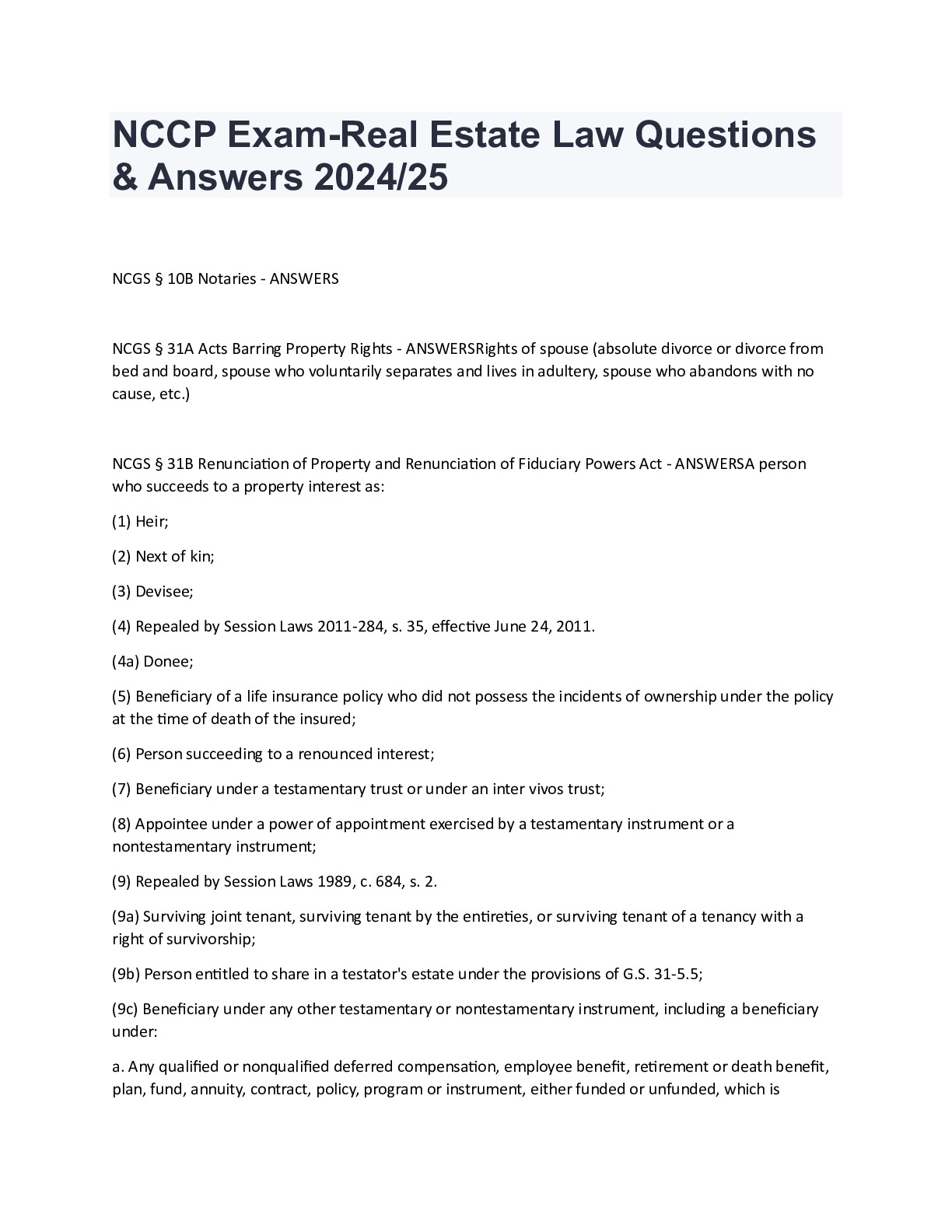 NCCP Exam-Real Estate Law Questions & Answers 2024/25

NCGS § 10B Notaries - ANSWERS

NCGS § 31A Acts Barring Property Rights - ANSWERSRights of spouse (absolute divorce or divorce from bed and board, spouse who voluntarily separates and lives in adultery, spouse who abandons with no cause, etc.)

NCGS § 31B Renunciation of Property and Renunciation of Fiduciary Powers Act - ANSWERSA person who succeeds to a property interest as:

(1) Heir;

(2) Next of kin;

(3) Devisee;

(4) Repealed by Session Laws 2011-284, s. 35, effective June 24, 2011.

(4a) Donee;

(5) Beneficiary of a life insurance policy who did not possess the incidents of ownership under the policy at the time of death of the insured;

(6) Person succeeding to a renounced interest;

(7) Beneficiary under a testamentary trust or under an inter vivos trust;

(8) Appointee under a power of appointment exercised by a testamentary instrument or a nontestamentary instrument;

(9) Repealed by Session Laws 1989, c. 684, s. 2.

(9a) Surviving joint tenant, surviving tenant by the entireties, or surviving tenant of a tenancy with a right of survivorship;

(9b) Person entitled to share in a testator's estate under the provisions of G.S. 31-5.5;

(9c) Beneficiary under any other testamentary or nontestamentary instrument, including a beneficiary under:

a. Any qualified or nonqualified deferred compensation, employee benefit, retirement or death benefit, plan, fund, annuity, contract, policy, program or instrument, either funded or unfunded, which is